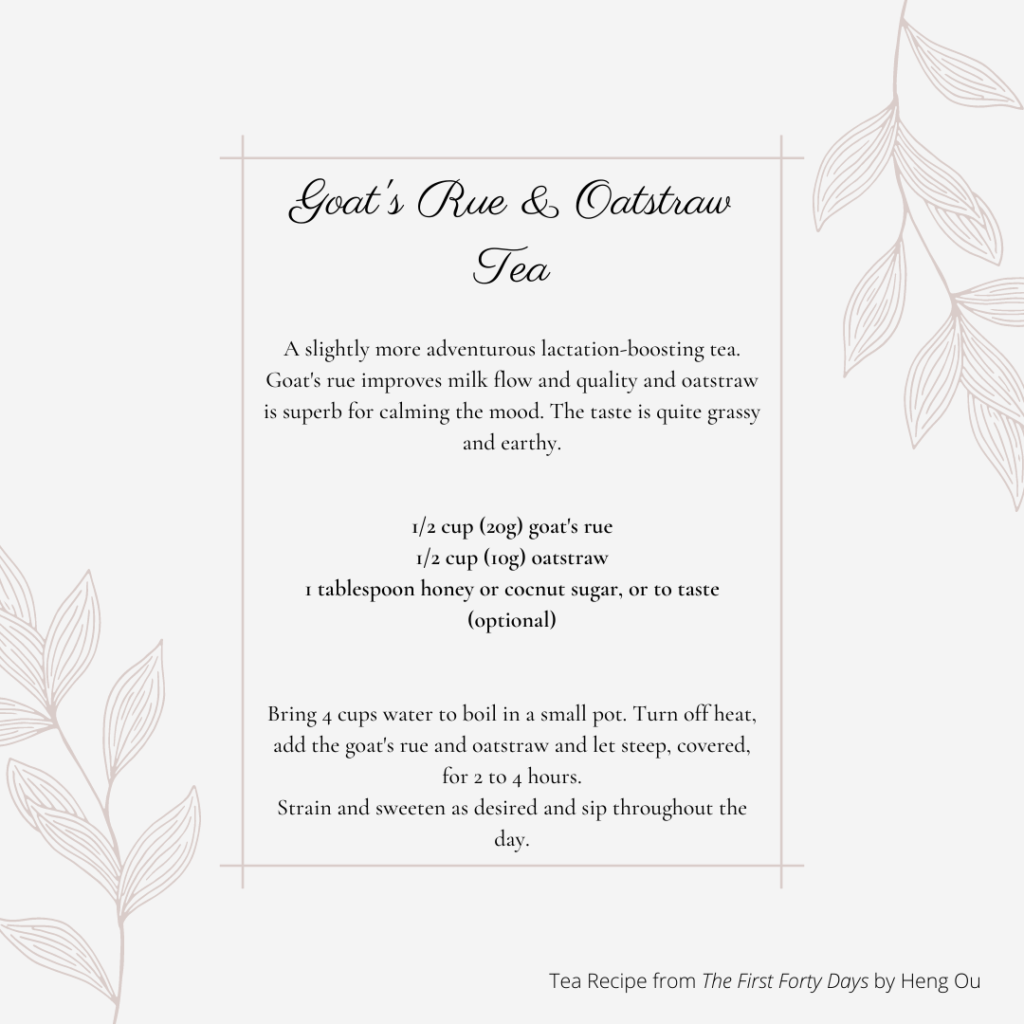 Goat's Rue & Oatstraw Tea

A slightly more adventurous lactation-boosting tea. Goat's rue improves milk flow and quality and oatstraw is superb for calming the mood. The taste is quite grassy and earthy.

1/2 cup (20g) goat's rue
1/2 cup (10g) oatstraw
1 tablespoon honey or cocnut sugar, or to taste (optional)

Bring 4 cups water to boil in a small pot. Turn off heat, add the goat's rue and oatstraw and let steep, covered, for 2 to 4 hours.
Strain and sweeten as desired and sip throughout the day.

Tea Recipe from The First Forty Days by Heng Ou